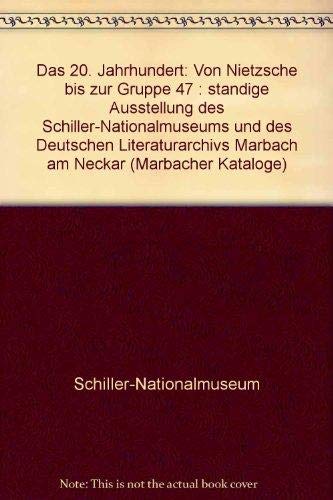 Das 20. Jahrhundert: Von Nietzsche bis zur Gruppe 47 : standige Ausstellung des Schiller-Nationalmuseums und des Deutschen Literaturarchivs Marbach am Neckar (Marbacher Kataloge)

Schiller-Nationalmuseum

Note: This is not the actual book cover